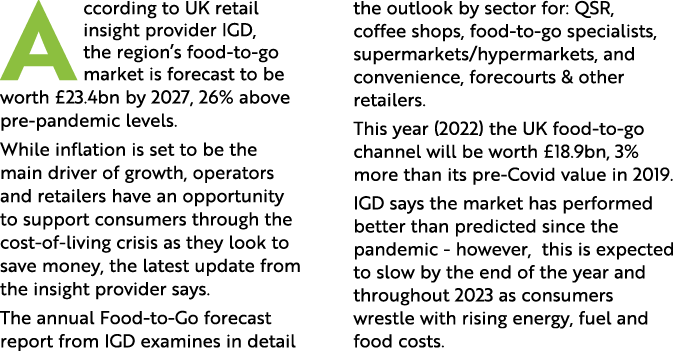 According to UK retail insight provider IGD, the region's food-to-go market is forecast to be worth £23.4bn by 2027, 26% above pre-pandemic levels.

While inflation is set to be the main driver of growth, operators and retailers have an opportunity to support consumers through the cost-of-living crisis as they look to save money, the latest update from the insight provider says.

The annual Food-to-Go forecast report from IGD examines in detail the outlook by sector for: QSR, coffee shops, food-to-go specialists, supermarkets/hypermarkets, and convenience, forecourts & other retailers.

This year (2022) the UK food-to-go channel will be worth £18.9bn, 3% more than its pre-Covid value in 2019.

IGD says the market has performed better than predicted since the pandemic - however, this is expected to slow by the end of the year and throughout 2023 as consumers wrestle with rising energy, fuel and food costs.